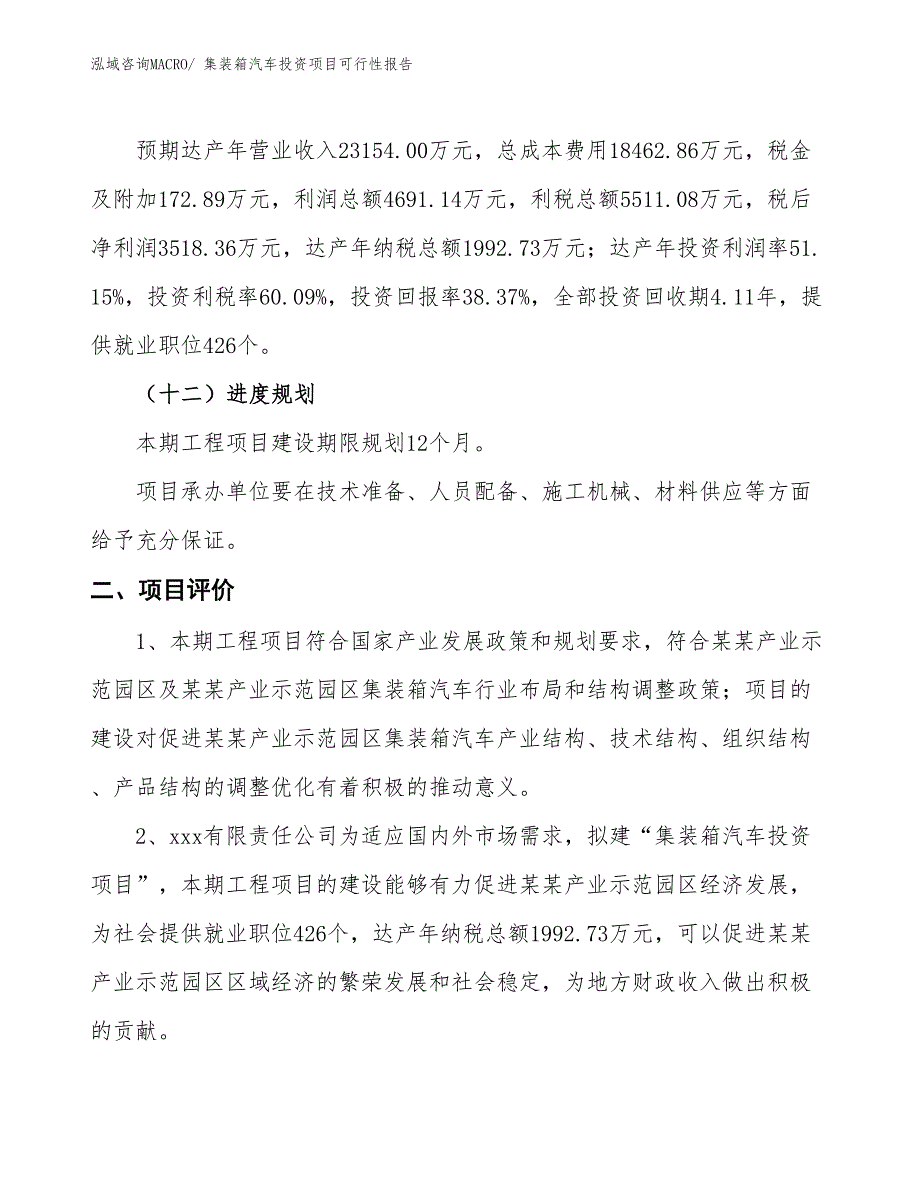 泓域咨询MACRO/ 集装箱汽车投资项目可行性报告

预期达产年营业收入23154.00万元，总成本费用18462.86万元，税金及附加172.89万元，利润总额4691.14万元，利税总额5511.08万元，税后净利润3518.36万元，达产年纳税总额1992.73万元；达产年投资利润率51.15%，投资利税率60.09%，投资回报率38.37%，全部投资回收期4.11年，提供就业职位426个。

（十二）进度规划

本期工程项目建设期限规划12个月。

项目承办单位要在技术准备、人员配备、施工机械、材料供应等方面给予充分保证。

二、项目评价

1、本期工程项目符合国家产业发展政策和规划要求，符合某某产业示范园区及某某产业示范园区集装箱汽车行业布局和结构调整政策；项目的建设对促进某某产业示范园区集装箱汽车产业结构、技术结构、组织结构、产品结构的调整优化有着积极的推动意义。

2、xxx有限责任公司为适应国内外市场需求，拟建“集装箱汽车投资项目”，本期工程项目的建设能够有力促进某某产业示范园区经济发展，为社会提供就业职位426个，达产年纳税总额1992.73万元，可以促进某某产业示范园区区域经济的繁荣发展和社会稳定，为地方财政收入做出积极的贡献。